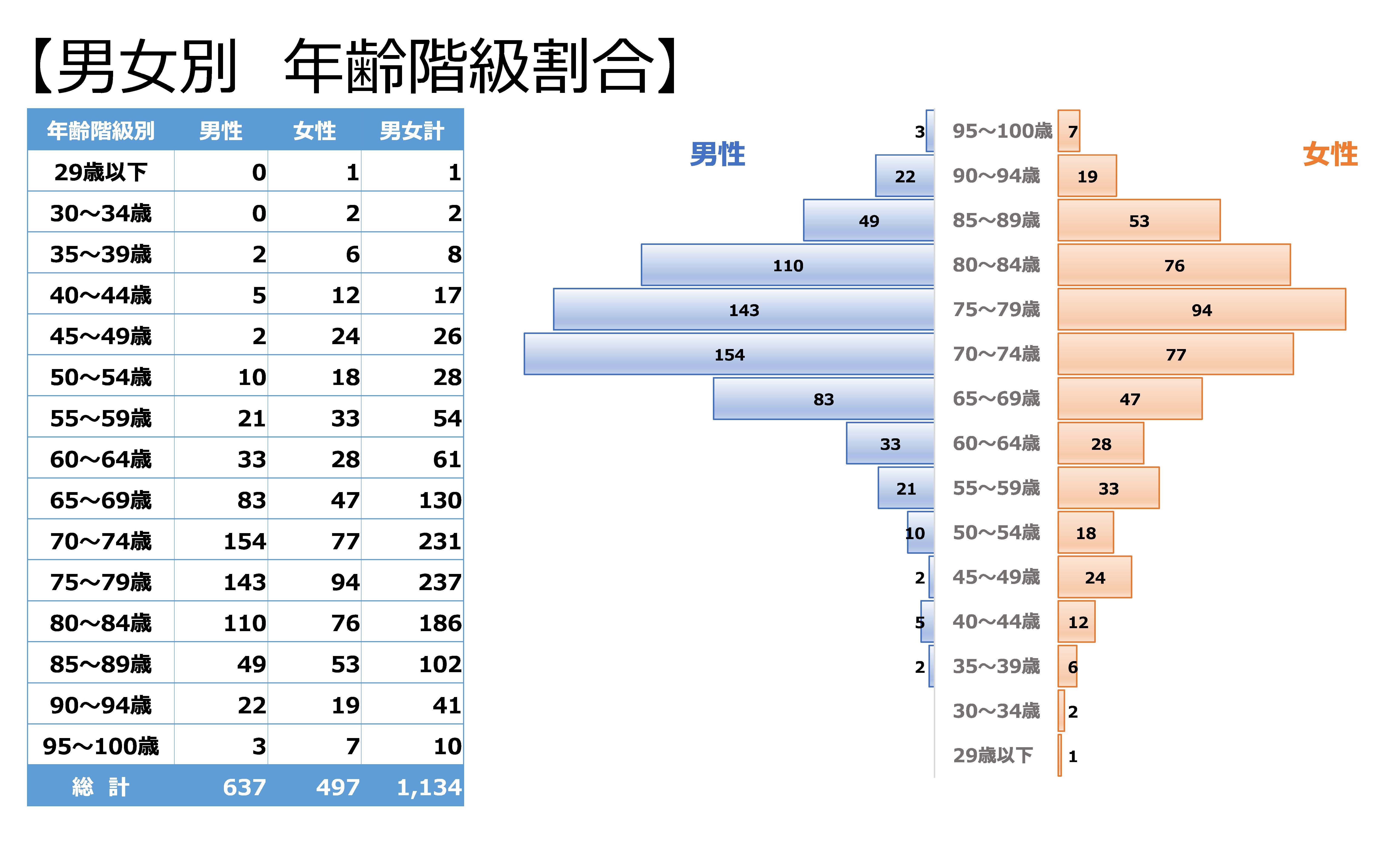 【男女別　年齢階級割合】

| 年齢階級別 | 男性 | 女性 | 男女計 |
|---|---|---|---|
| 29歳以下 | 0 | 1 | 1 |
| 30～34歳 | 0 | 2 | 2 |
| 35～39歳 | 2 | 6 | 8 |
| 40～44歳 | 5 | 12 | 17 |
| 45～49歳 | 2 | 24 | 26 |
| 50～54歳 | 10 | 18 | 28 |
| 55～59歳 | 21 | 33 | 54 |
| 60～64歳 | 33 | 28 | 61 |
| 65～69歳 | 83 | 47 | 130 |
| 70～74歳 | 154 | 77 | 231 |
| 75～79歳 | 143 | 94 | 237 |
| 80～84歳 | 110 | 76 | 186 |
| 85～89歳 | 49 | 53 | 102 |
| 90～94歳 | 22 | 19 | 41 |
| 95～100歳 | 3 | 7 | 10 |
| 総　計 | 637 | 497 | 1,134 |

男性
女性

3 95～100歳 7
22 90～94歳 19
49 85～89歳 53
110 80～84歳 76
143 75～79歳 94
154 70～74歳 77
83 65～69歳 47
33 60～64歳 28
21 55～59歳 33
10 50～54歳 18
2 45～49歳 24
5 40～44歳 12
2 35～39歳 6
30～34歳 2
29歳以下 1